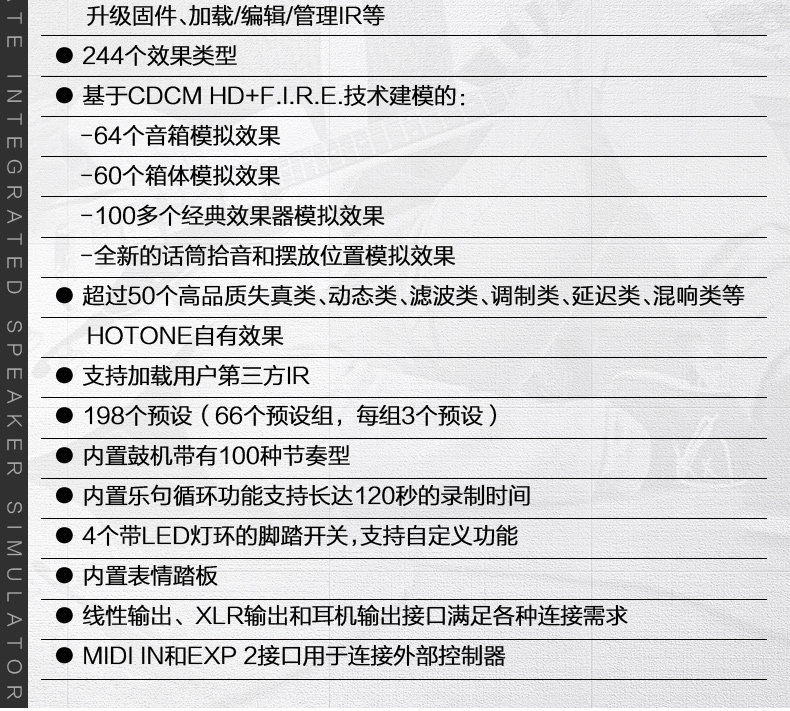 TE INTEGRATED SPEAKER SIMULATOR

升级固件、加载/编辑/管理IR等

● 244个效果类型

● 基于CDCM HD+F.I.R.E.技术建模的：

-64个音箱模拟效果

-60个箱体模拟效果

-100多个经典效果器模拟效果

-全新的话筒拾音和摆放位置模拟效果

● 超过50个高品质失真类、动态类、滤波类、调制类、延迟类、混响类等 HOTONE自有效果

● 支持加载用户第三方IR

● 198个预设（66个预设组，每组3个预设）

● 内置鼓机带有100种节奏型

● 内置乐句循环功能支持长达120秒的录制时间

● 4个带LED灯环的脚踏开关，支持自定义功能

● 内置表情踏板

● 线性输出、XLR输出和耳机输出接口满足各种连接需求

● MIDI IN和EXP 2接口用于连接外部控制器